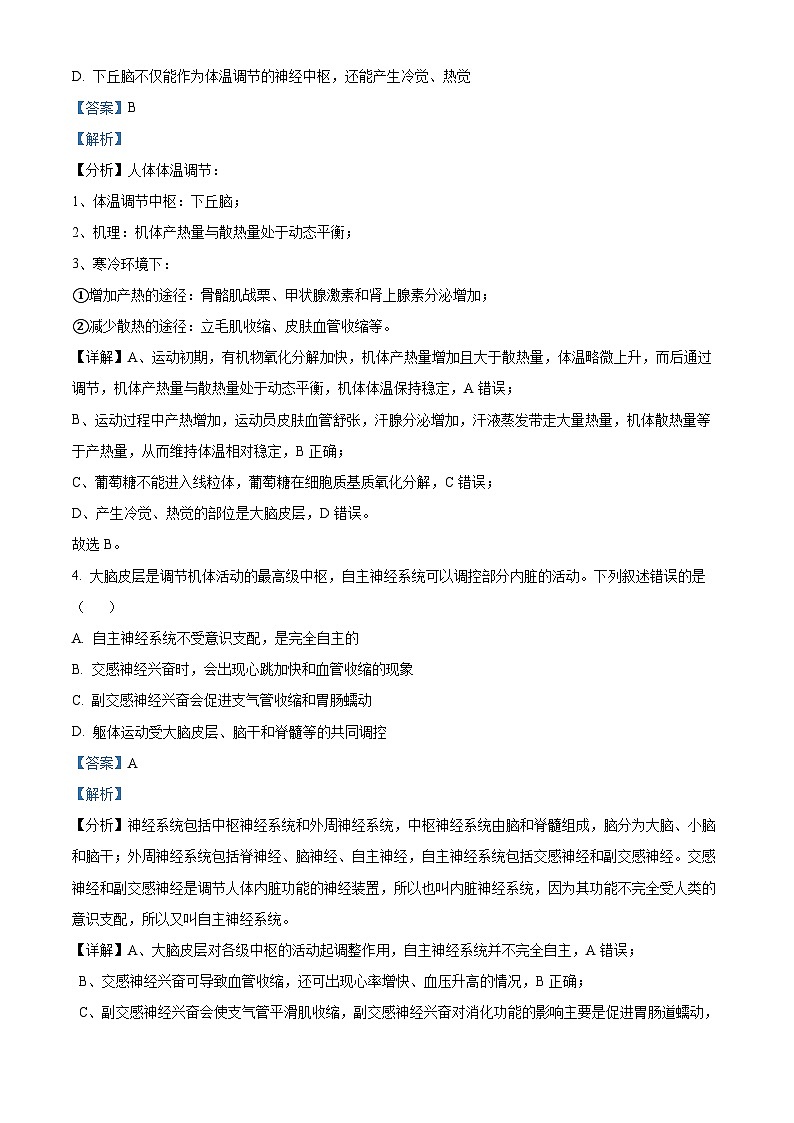 D. 下丘脑不仅能作为体温调节的神经中枢，还能产生冷觉、热觉

【答案】B

【解析】

【分析】人体体温调节：

1、体温调节中枢：下丘脑；

2、机理：机体产热量与散热量处于动态平衡；

3、寒冷环境下：

①增加产热的途径：骨骼肌战栗、甲状腺激素和肾上腺素分泌增加；

②减少散热的途径：立毛肌收缩、皮肤血管收缩等。

【详解】A、运动初期，有机物氧化分解加快，机体产热量增加且大于散热量，体温略微上升，而后通过调节，机体产热量与散热量处于动态平衡，机体体温保持稳定，A 错误；

B、运动过程中产热增加，运动员皮肤血管舒张，汗腺分泌增加，汗液蒸发带走大量热量，机体散热量等于产热量，从而维持体温相对稳定，B 正确；

C、葡萄糖不能进入线粒体，葡萄糖在细胞质基质氧化分解，C 错误；

D、产生冷觉、热觉的部位是大脑皮层，D 错误。

故选 B。

4. 大脑皮层是调节机体活动的最高级中枢，自主神经系统可以调控部分内脏的活动。下列叙述错误的是（　　）

A. 自主神经系统不受意识支配，是完全自主的

B. 交感神经兴奋时，会出现心跳加快和血管收缩的现象

C. 副交感神经兴奋会促进支气管收缩和胃肠蠕动

D. 躯体运动受大脑皮层、脑干和脊髓等的共同调控

【答案】A

【解析】

【分析】神经系统包括中枢神经系统和外周神经系统，中枢神经系统由脑和脊髓组成，脑分为大脑、小脑和脑干；外周神经系统包括脊神经、脑神经、自主神经，自主神经系统包括交感神经和副交感神经。交感神经和副交感神经是调节人体内脏功能的神经装置，所以也叫内脏神经系统，因为其功能不完全受人类的意识支配，所以又叫自主神经系统。

【详解】A、大脑皮层对各级中枢的活动起调整作用，自主神经系统并不完全自主，A 错误；

B、交感神经兴奋可导致血管收缩，还可出现心率增快、血压升高的情况，B 正确；

C、副交感神经兴奋会使支气管平滑肌收缩，副交感神经兴奋对消化功能的影响主要是促进胃肠道蠕动，